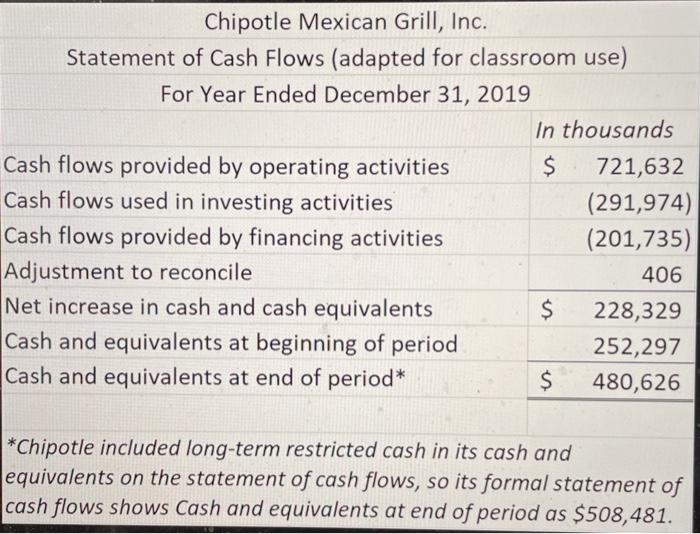 Chipotle Mexican Grill, Inc.
Statement of Cash Flows (adapted for classroom use)
For Year Ended December 31, 2019

| | In thousands |
|---|---|
| Cash flows provided by operating activities | \$ 721,632 |
| Cash flows used in investing activities | (291,974) |
| Cash flows provided by financing activities | (201,735) |
| Adjustment to reconcile | 406 |
| Net increase in cash and cash equivalents | \$ 228,329 |
| Cash and equivalents at beginning of period | 252,297 |
| Cash and equivalents at end of period* | \$ 480,626 |

*Chipotle included long-term restricted cash in its cash and equivalents on the statement of cash flows, so its formal statement of cash flows shows Cash and equivalents at end of period as \$508,481.